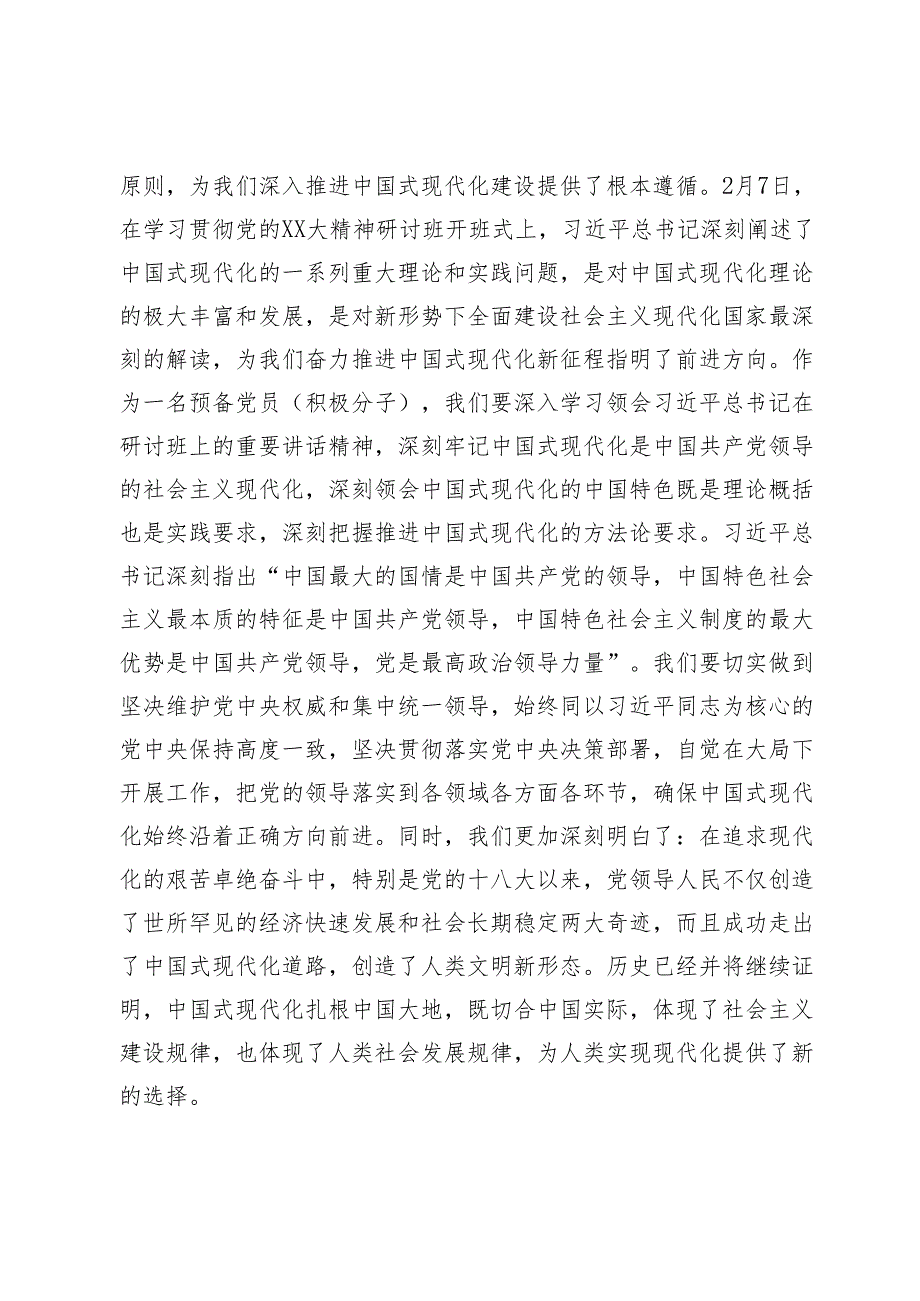 原则，为我们深入推进中国式现代化建设提供了根本遵循。2月7日，在学习贯彻党的XX大精神研讨班开班式上，习近平总书记深刻阐述了中国式现代化的一系列重大理论和实践问题，是对中国式现代化理论的极大丰富和发展，是对新形势下全面建设社会主义现代化国家最深刻的解读，为我们奋力推进中国式现代化新征程指明了前进方向。作为一名预备党员（积极分子），我们要深入学习领会习近平总书记在研讨班上的重要讲话精神，深刻牢记中国式现代化是中国共产党领导的社会主义现代化，深刻领会中国式现代化的中国特色既是理论概括也是实践要求，深刻把握推进中国式现代化的方法论要求。习近平总书记深刻指出“中国最大的国情是中国共产党的领导，中国特色社会主义最本质的特征是中国共产党领导，中国特色社会主义制度的最大优势是中国共产党领导，党是最高政治领导力量”。我们要切实做到坚决维护党中央权威和集中统一领导，始终同以习近平同志为核心的党中央保持高度一致，坚决贯彻落实党中央决策部署，自觉在大局下开展工作，把党的领导落实到各领域各方面各环节，确保中国式现代化始终沿着正确方向前进。同时，我们更加深刻明白了：在追求现代化的艰苦卓绝奋斗中，特别是党的十八大以来，党领导人民不仅创造了世所罕见的经济快速发展和社会长期稳定两大奇迹，而且成功走出了中国式现代化道路，创造了人类文明新形态。历史已经并将继续证明，中国式现代化扎根中国大地，既切合中国实际，体现了社会主义建设规律，也体现了人类社会发展规律，为人类实现现代化提供了新的选择。